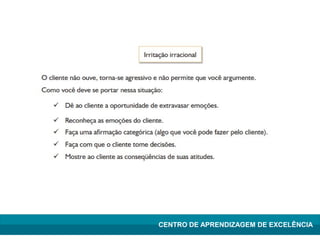 Irritação irracional

O cliente não ouve, torna-se agressivo e não permite que você argumente.

Como você deve se portar nessa situação:

✓ Dê ao cliente a oportunidade de extravasar emoções.
✓ Reconheça as emoções do cliente.
✓ Faça uma afirmação categórica (algo que você pode fazer pelo cliente).
✓ Faça com que o cliente tome decisões.
✓ Mostre ao cliente as conseqüências de suas atitudes.

CENTRO DE APRENDIZAGEM DE EXCELÊNCIA